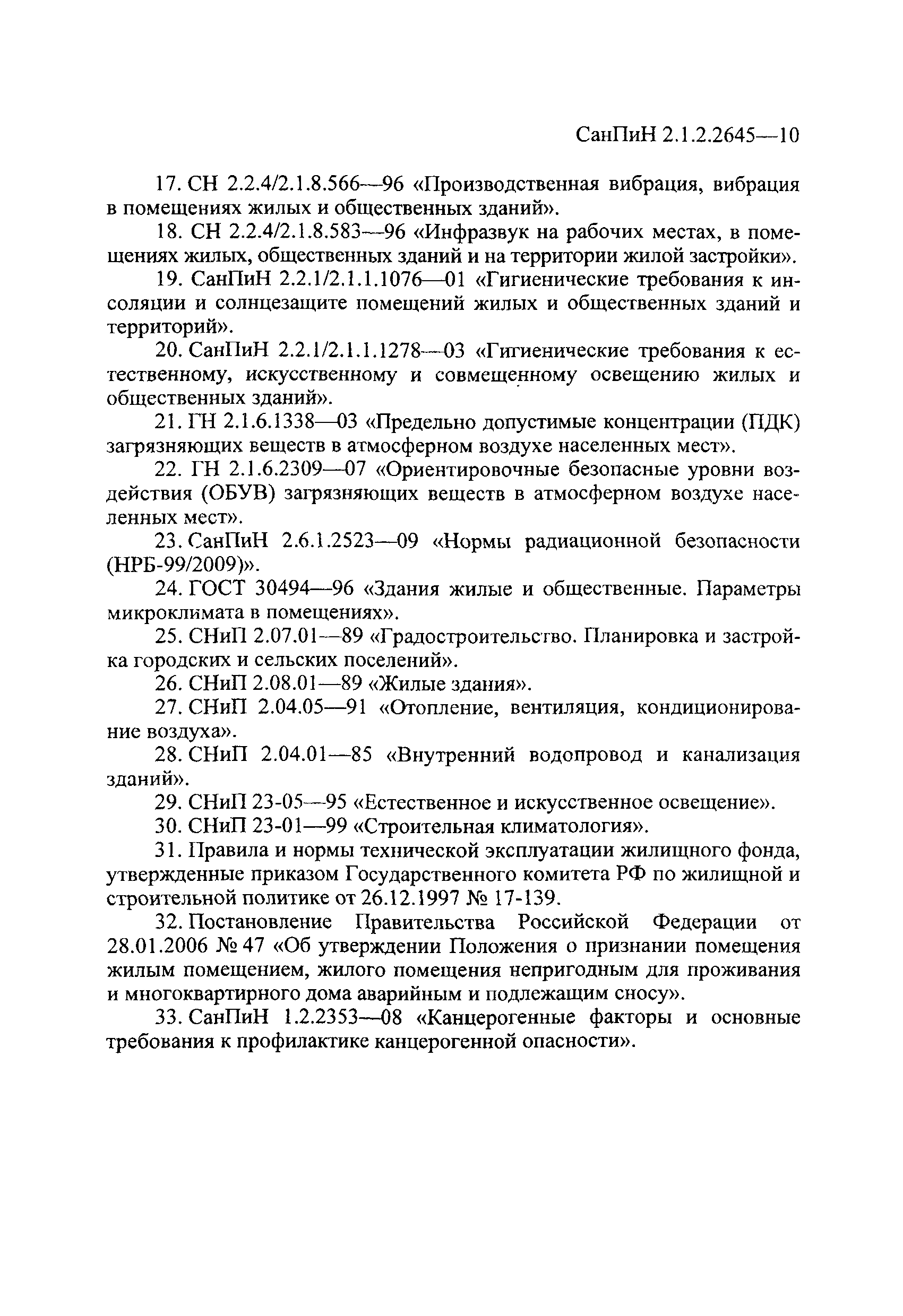 СанПиН 2.1.2.2645—10

17. СН 2.2.4/2.1.8.566—96 «Производственная вибрация, вибрация в помещениях жилых и общественных зданий».

18. СН 2.2.4/2.1.8.583—96 «Инфразвук на рабочих местах, в помещениях жилых, общественных зданий и на территории жилой застройки».

19. СанПиН 2.2.1/2.1.1.1076—01 «Гигиенические требования к инсоляции и солнцезащите помещений жилых и общественных зданий и территорий».

20. СанПиН 2.2.1/2.1.1.1278—03 «Гигиенические требования к естественному, искусственному и совмещенному освещению жилых и общественных зданий».

21. ГН 2.1.6.1338—03 «Предельно допустимые концентрации (ПДК) загрязняющих веществ в атмосферном воздухе населенных мест».

22. ГН 2.1.6.2309—07 «Ориентировочные безопасные уровни воздействия (ОБУВ) загрязняющих веществ в атмосферном воздухе населенных мест».

23. СанПиН 2.6.1.2523—09 «Нормы радиационной безопасности (НРБ-99/2009)».

24. ГОСТ 30494—96 «Здания жилые и общественные. Параметры микроклимата в помещениях».

25. СНиП 2.07.01—89 «Градостроительство. Планировка и застройка городских и сельских поселений».

26. СНиП 2.08.01—89 «Жилые здания».

27. СНиП 2.04.05—91 «Отопление, вентиляция, кондиционирование воздуха».

28. СНиП 2.04.01—85 «Внутренний водопровод и канализация зданий».

29. СНиП 23-05—95 «Естественное и искусственное освещение».

30. СНиП 23-01—99 «Строительная климатология».

31. Правила и нормы технической эксплуатации жилищного фонда, утвержденные приказом Государственного комитета РФ по жилищной и строительной политике от 26.12.1997 № 17-139.

32. Постановление Правительства Российской Федерации от 28.01.2006 № 47 «Об утверждении Положения о признании помещения жилым помещением, жилого помещения непригодным для проживания и многоквартирного дома аварийным и подлежащим сносу».

33. СанПиН 1.2.2353—08 «Канцерогенные факторы и основные требования к профилактике канцерогенной опасности».